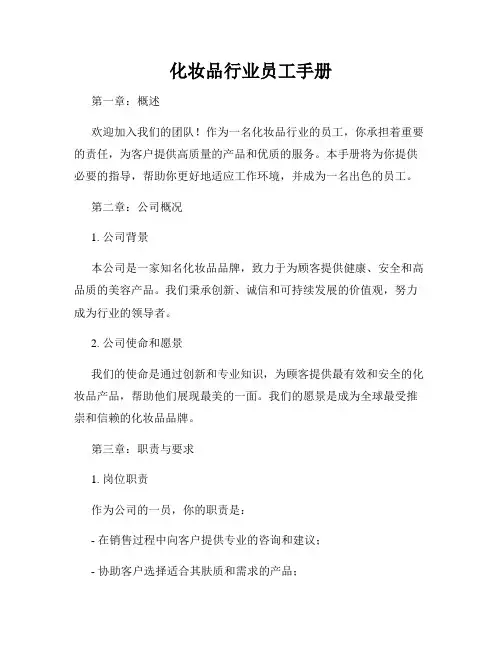 化妆品行业员工手册

第一章：概述

欢迎加入我们的团队！作为一名化妆品行业的员工，你承担着重要的责任，为客户提供高质量的产品和优质的服务。本手册将为你提供必要的指导，帮助你更好地适应工作环境，并成为一名出色的员工。

第二章：公司概况

1. 公司背景

本公司是一家知名化妆品品牌，致力于为顾客提供健康、安全和高品质的美容产品。我们秉承创新、诚信和可持续发展的价值观，努力成为行业的领导者。

2. 公司使命和愿景

我们的使命是通过创新和专业知识，为顾客提供最有效和安全的化妆品产品，帮助他们展现最美的一面。我们的愿景是成为全球最受推崇和信赖的化妆品品牌。

第三章：职责与要求

1. 岗位职责

作为公司的一员，你的职责是：

- 在销售过程中向客户提供专业的咨询和建议；

- 协助客户选择适合其肤质和需求的产品；